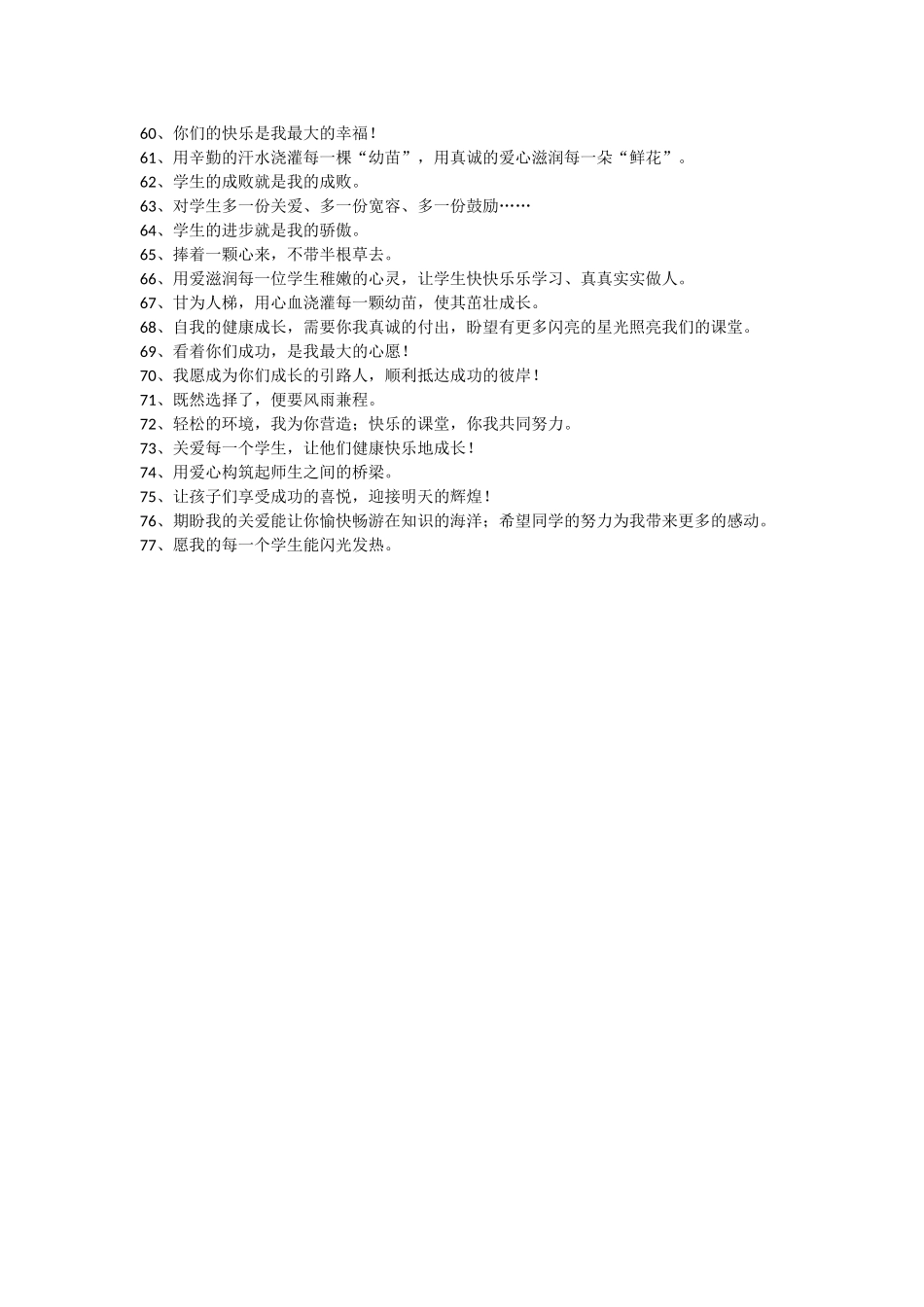 60、你们的快乐是我最大的幸福！
61、用辛勤的汗水浇灌每一棵“幼苗”，用真诚的爱心滋润每一朵“鲜花”。
62、学生的成败就是我的成败。
63、对学生多一份关爱、多一份宽容、多一份鼓励……
64、学生的进步就是我的骄傲。
65、捧着一颗心来，不带半根草去。
66、用爱滋润每一位学生稚嫩的心灵，让学生快快乐乐学习、真真实实做人。
67、甘为人梯，用心血浇灌每一颗幼苗，使其茁壮成长。
68、自我的健康成长，需要你我真诚的付出，盼望有更多闪亮的星光照亮我们的课堂。
69、看着你们成功，是我最大的心愿！
70、我愿成为你们成长的引路人，顺利抵达成功的彼岸！
71、既然选择了，便要风雨兼程。
72、轻松的环境，我为你营造；快乐的课堂，你我共同努力。
73、关爱每一个学生，让他们健康快乐地成长！
74、用爱心构筑起师生之间的桥梁。
75、让孩子们享受成功的喜悦，迎接明天的辉煌！
76、期盼我的关爱能让你愉快畅游在知识的海洋；希望同学的努力为我带来更多的感动。
77、愿我的每一个学生能闪光发热。